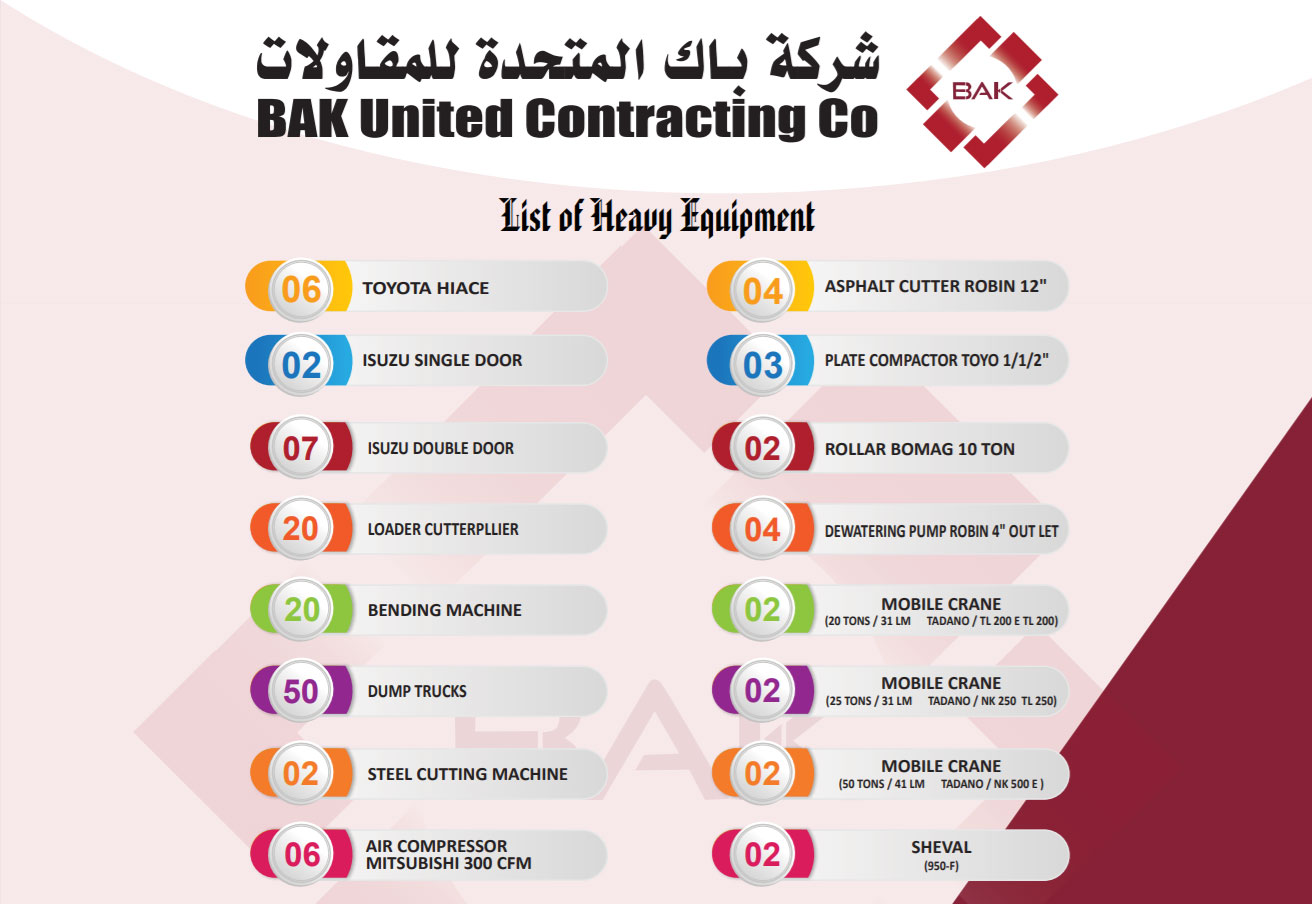 شركة باك المتحدة للمقاولات
BAK United Contracting Co

BAK

List of Heavy Equipment

06 TOYOTA HIACE

02 ISUZU SINGLE DOOR

07 ISUZU DOUBLE DOOR

20 LOADER CUTTERPLLIER

20 BENDING MACHINE

50 DUMP TRUCKS

02 STEEL CUTTING MACHINE

06 AIR COMPRESSOR MITSUBISHI 300 CFM

04 ASPHALT CUTTER ROBIN 12"

03 PLATE COMPACTOR TOYO 1/1/2"

02 ROLLAR BOMAG 10 TON

04 DEWATERING PUMP ROBIN 4" OUT LET

02 MOBILE CRANE (20 TONS / 31 LM TADANO / TL 200 E TL 200)

02 MOBILE CRANE (25 TONS / 31 LM TADANO / NK 250 TL 250)

02 MOBILE CRANE (50 TONS / 41 LM TADANO / NK 500 E )

02 SHEVAL (950-F)

BAK